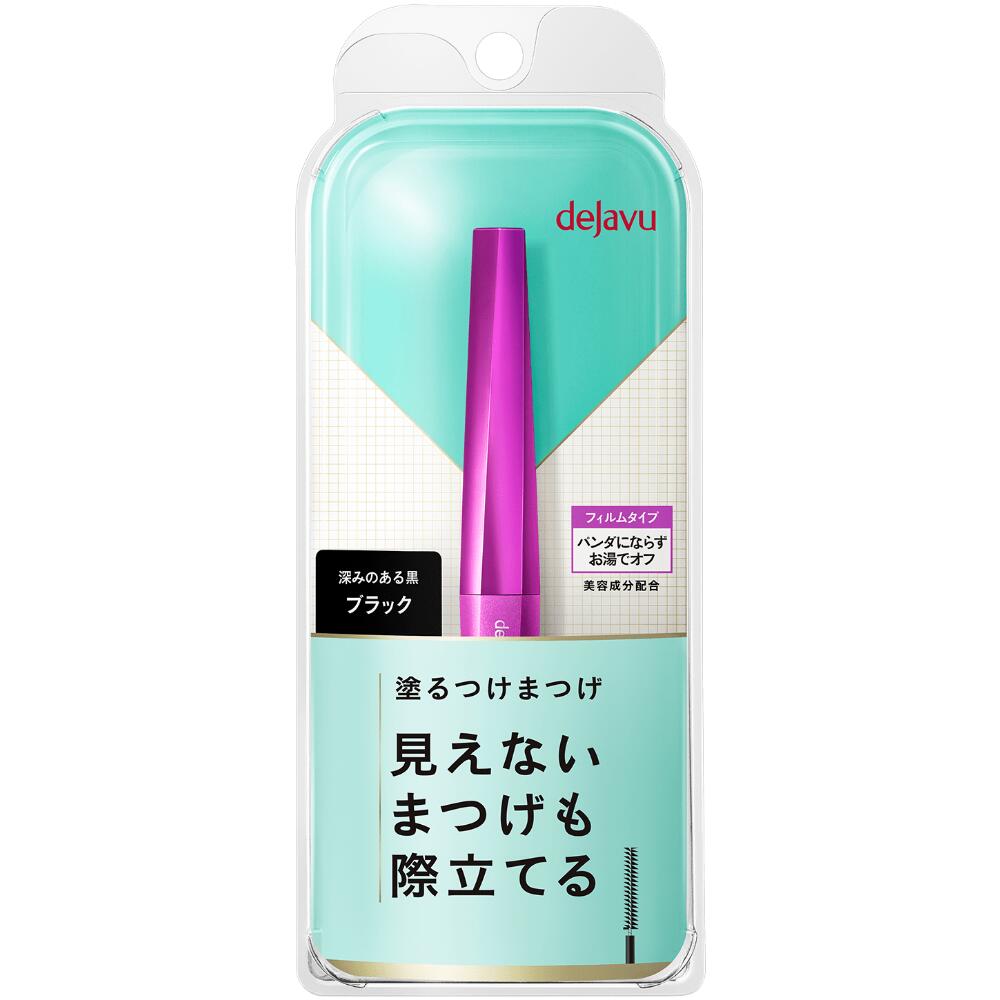 dejavu

フィルムタイプ

パンダにならず
お湯でオフ

美容成分配合

深みのある黒
ブラック

de

塗るつけまつげ

見えない
まつげも
際立てる